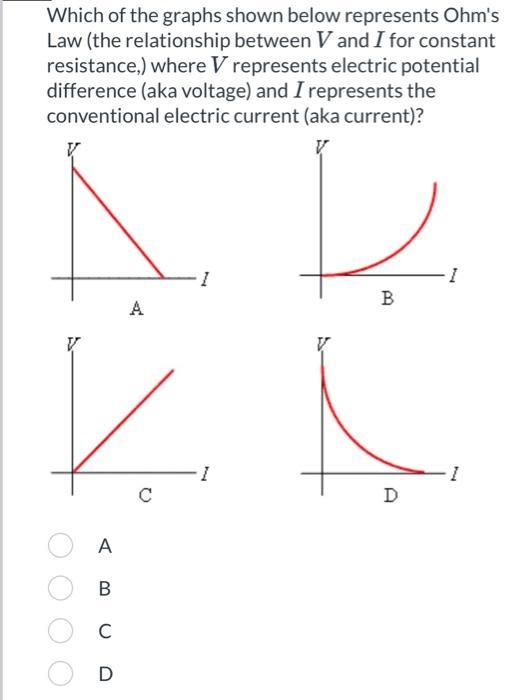 Which of the graphs shown below represents Ohm's Law (the relationship between $V$ and $I$ for constant resistance,) where $V$ represents electric potential difference (aka voltage) and $I$ represents the conventional electric current (aka current)?

$V$

$I$

A

$V$

$I$

B

$V$

$I$

C

$V$

$I$

D

A

B

C

D